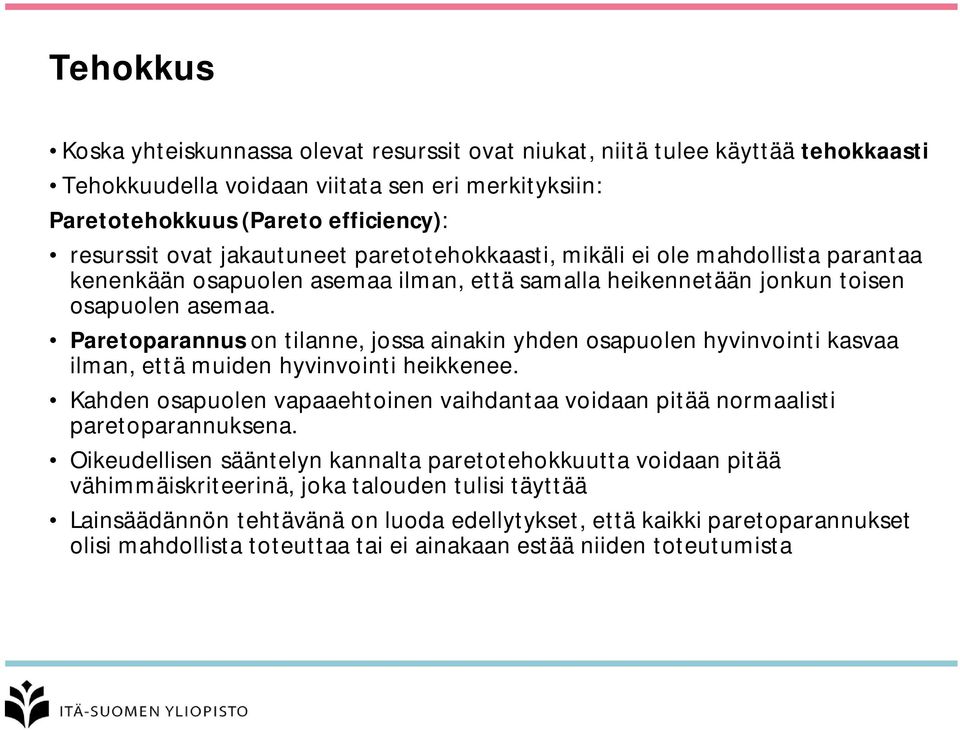 Tehokkus

• Koska yhteiskunnassa olevat resurssit ovat niukat, niitä tulee käyttää tehokkaasti
• Tehokkuudella voidaan viitata sen eri merkityksiin:
Paretotehokkuus (Pareto efficiency):
• resurssit ovat jakautuneet paretotehokkaasti, mikäli ei ole mahdollista parantaa kenenkään osapuolen asemaa ilman, että samalla heikennetään jonkun toisen osapuolen asemaa.
• Paretoparannus on tilanne, jossa ainakin yhden osapuolen hyvinvointi kasvaa ilman, että muiden hyvinvointi heikkenee.
• Kahden osapuolen vapaaehtoinen vaihdantaa voidaan pitää normaalisti paretoparannuksena.
• Oikeudellisen sääntelyn kannalta paretotehokkuutta voidaan pitää vähimmäiskriteerinä, joka talouden tulisi täyttää
• Lainsäädännön tehtävänä on luoda edellytykset, että kaikki paretoparannukset olisi mahdollista toteuttaa tai ei ainakaan estää niiden toteutumista

ITÄ-SUOMEN YLIOPISTO